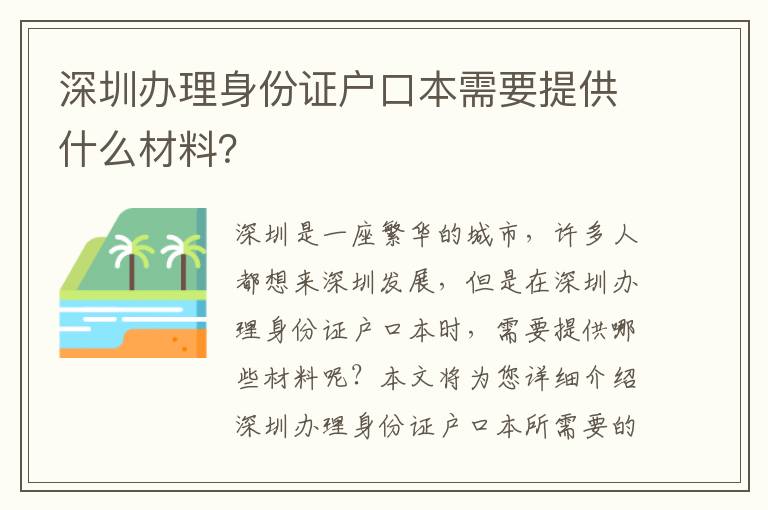 深圳办理身份证户口本需要提供什么材料?

深圳是一座繁华的城市，许多人都想来深圳发展，但是在深圳办理身份证户口本时，需要提供哪些材料呢？本文将为您详细介绍深圳办理身份证户口本所需要的